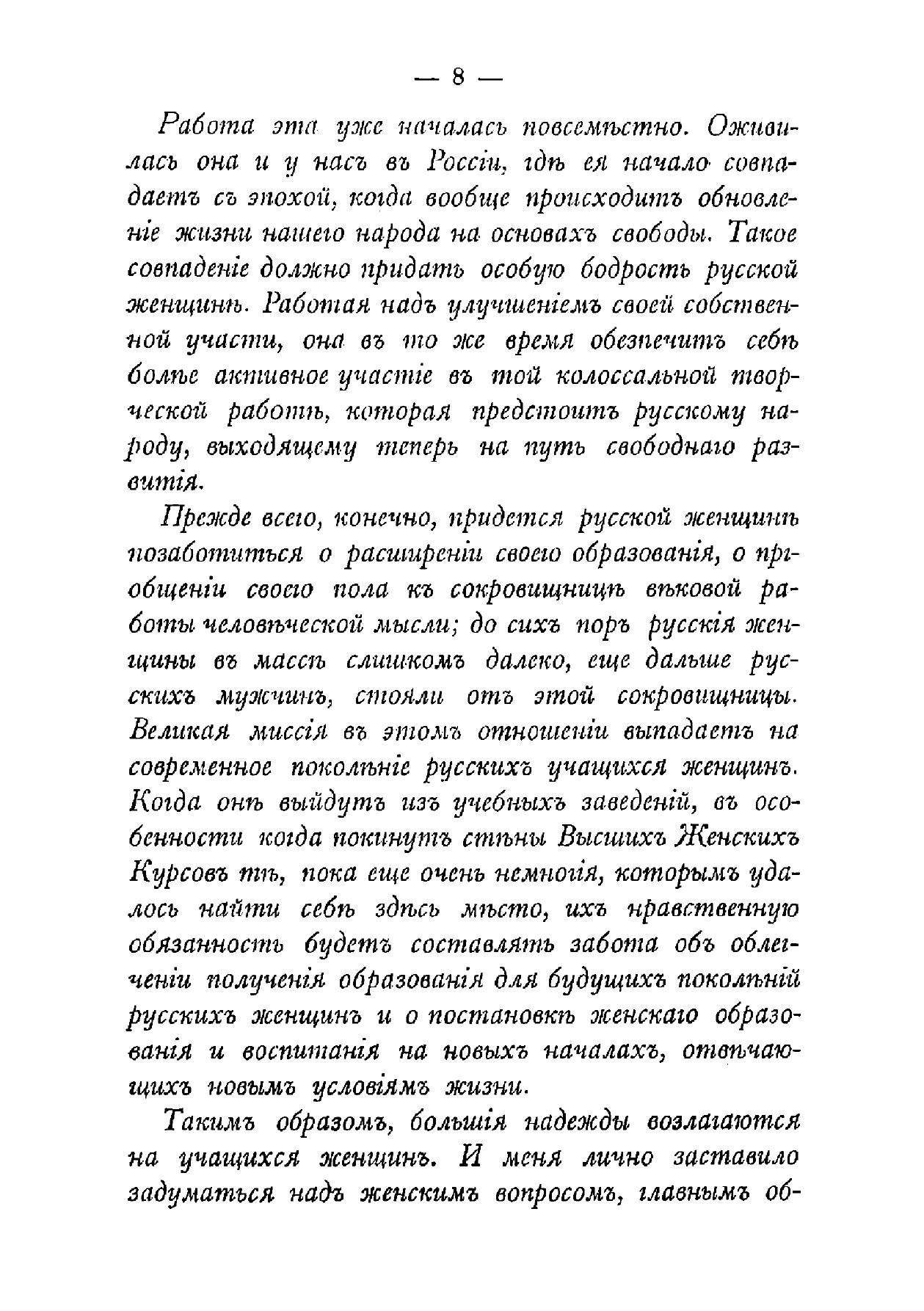 — 8 —

Работа эта уже началась повсемѣстно. Оживилась она и у насъ въ Россіи, гдѣ ея начало совпадаетъ съ эпохой, когда вообще происходитъ обновленіе жизни нашего народа на основахъ свободы. Такое совпаденіе должно придать особую бодрость русской женщинѣ. Работая надъ улучшеніемъ своей собственной участи, она въ то же время обезпечитъ себѣ болѣе активное участіе въ той колоссальной творческой работѣ, которая предстоитъ русскому народу, выходящему теперь на путь свободнаго развитія.

Прежде всего, конечно, придется русской женщинѣ позаботиться о расширеніи своего образованія, о пріобщеніи своего пола къ сокровищницѣ вѣковой работы человѣческой мысли; до сихъ поръ русскія женщины въ массѣ слишкомъ далеко, еще дальше русскихъ мужчинъ, стояли отъ этой сокровищницы. Великая миссія въ этомъ отношеніи выпадаетъ на современное поколѣніе русскихъ учащихся женщинъ. Когда онѣ выйдутъ изъ учебныхъ заведеній, въ особенности когда покинутъ стѣны Высшихъ Женскихъ Курсовъ тѣ, пока еще очень немногія, которымъ удалось найти себѣ здѣсь мѣсто, ихъ нравственную обязанность будетъ составлять забота объ облегченіи полученія образованія для будущихъ поколѣній русскихъ женщинъ и о постановкѣ женскаго образованія и воспитанія на новыхъ началахъ, отвѣчающихъ новымъ условіямъ жизни.

Такимъ образомъ, большія надежды возлагаются на учащихся женщинъ. И меня лично заставило задуматься надъ женскимъ вопросомъ, главнымъ об-